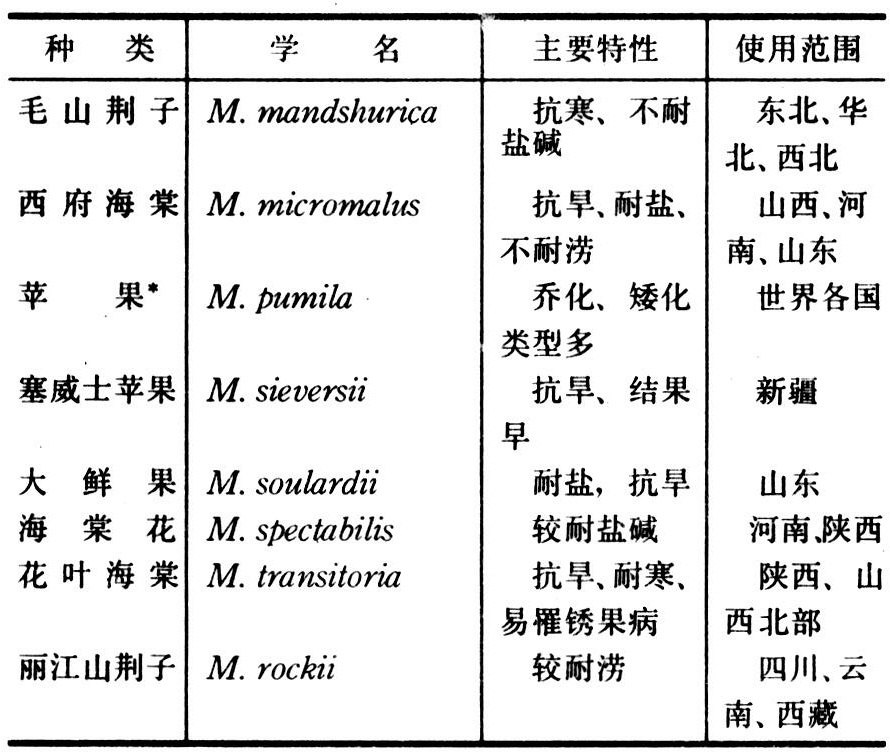 | 种　类 | 学　名 | 主要特性 | 使用范围 |
|---|---|---|---|
| 毛山荆子 | M. mandshurica | 抗寒、不耐盐碱 | 东北、华北、西北 |
| 西府海棠 | M. micromalus | 抗旱、耐盐、不耐涝 | 山西、河南、山东 |
| 苹　果* | M. pumila | 乔化、矮化类型多 | 世界各国 |
| 塞威士苹果 | M. sieversii | 抗旱、结果早 | 新疆 |
| 大鲜果 | M. soulardii | 耐盐，抗旱 | 山东 |
| 海棠花 | M. spectabilis | 较耐盐碱 | 河南、陕西 |
| 花叶海棠 | M. transitoria | 抗旱、耐寒、易罹锈果病 | 陕西、山西北部 |
| 丽江山荆子 | M. rockii | 较耐涝 | 四川、云南、西藏 |